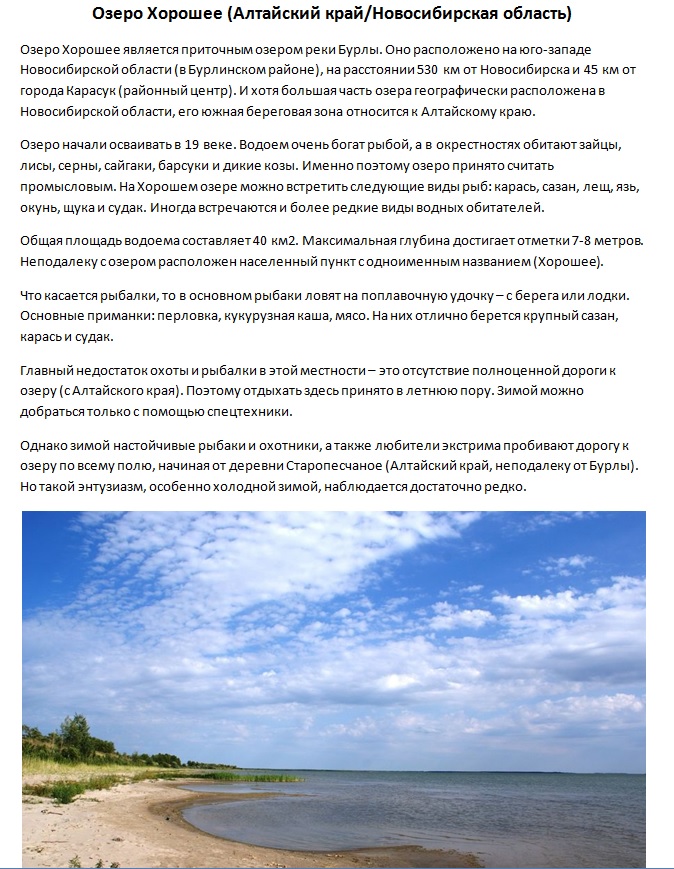 Озеро Хорошее (Алтайский край/Новосибирская область)

Озеро Хорошее является приточным озером реки Бурлы. Оно расположено на юго-западе Новосибирской области (в Бурлинском районе), на расстоянии 530 км от Новосибирска и 45 км от города Карасук (районный центр). И хотя большая часть озера географически расположена в Новосибирской области, его южная береговая зона относится к Алтайскому краю.

Озеро начали осваивать в 19 веке. Водоем очень богат рыбой, а в окрестностях обитают зайцы, лисы, серны, сайгаки, барсуки и дикие козы. Именно поэтому озеро принято считать промысловым. На Хорошем озере можно встретить следующие виды рыб: карась, сазан, лещ, язь, окунь, щука и судак. Иногда встречаются и более редкие виды водных обитателей.

Общая площадь водоема составляет 40 км2. Максимальная глубина достигает отметки 7-8 метров. Неподалеку с озером расположен населенный пункт с одноименным названием (Хорошее).

Что касается рыбалки, то в основном рыбаки ловят на поплавочную удочку – с берега или лодки. Основные приманки: перловка, кукурузная каша, мясо. На них отлично берется крупный сазан, карась и судак.

Главный недостаток охоты и рыбалки в этой местности – это отсутствие полноценной дороги к озеру (с Алтайского края). Поэтому отдыхать здесь принято в летнюю пору. Зимой можно добраться только с помощью спецтехники.

Однако зимой настойчивые рыбаки и охотники, а также любители экстрима пробивают дорогу к озеру по всему полю, начиная от деревни Старопесчаное (Алтайский край, неподалеку от Бурлы). Но такой энтузиазм, особенно холодной зимой, наблюдается достаточно редко.